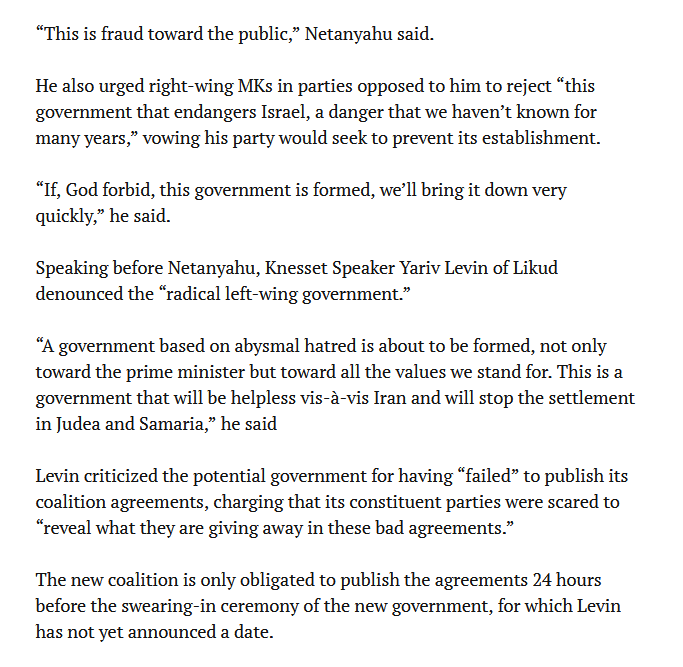 “This is fraud toward the public,” Netanyahu said.

He also urged right-wing MKs in parties opposed to him to reject “this government that endangers Israel, a danger that we haven’t known for many years,” vowing his party would seek to prevent its establishment.

“If, God forbid, this government is formed, we’ll bring it down very quickly,” he said.

Speaking before Netanyahu, Knesset Speaker Yariv Levin of Likud denounced the “radical left-wing government.”

“A government based on abysmal hatred is about to be formed, not only toward the prime minister but toward all the values we stand for. This is a government that will be helpless vis-à-vis Iran and will stop the settlement in Judea and Samaria,” he said

Levin criticized the potential government for having “failed” to publish its coalition agreements, charging that its constituent parties were scared to “reveal what they are giving away in these bad agreements.”

The new coalition is only obligated to publish the agreements 24 hours before the swearing-in ceremony of the new government, for which Levin has not yet announced a date.